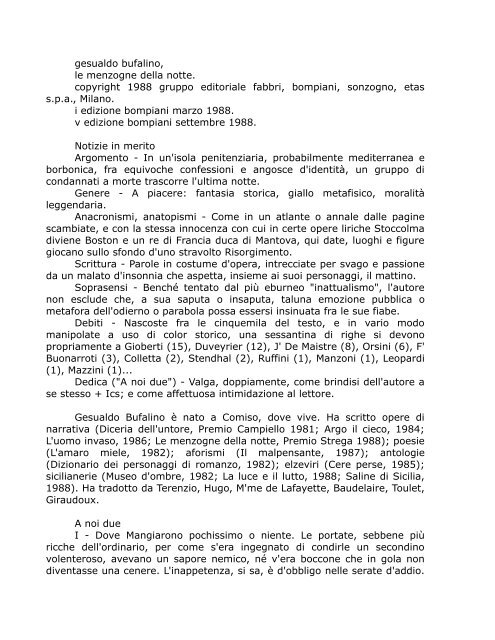 gesualdo bufalino,
le menzogne della notte.
copyright 1988 gruppo editoriale fabbri, bompiani, sonzogno, etas s.p.a., Milano.
i edizione bompiani marzo 1988.
v edizione bompiani settembre 1988.

Notizie in merito
Argomento - In un'isola penitenziaria, probabilmente mediterranea e borbonica, fra equivoche confessioni e angosce d'identità, un gruppo di condannati a morte trascorre l'ultima notte.
Genere - A piacere: fantasia storica, giallo metafisico, moralità leggendaria.
Anacronismi, anatopismi - Come in un atlante o annale dalle pagine scambiate, e con la stessa innocenza con cui in certe opere liriche Stoccolma diviene Boston e un re di Francia duca di Mantova, qui date, luoghi e figure giocano sullo sfondo d'uno stravolto Risorgimento.
Scrittura - Parole in costume d'opera, intrecciate per svago e passione da un malato d'insonnia che aspetta, insieme ai suoi personaggi, il mattino.
Soprasensi - Benché tentato dal più eburneo "inattualismo", l'autore non esclude che, a sua saputa o insaputa, taluna emozione pubblica o metafora dell'odierno o parabola possa essersi insinuata fra le sue fiabe.
Debiti - Nascoste fra le cinquemila del testo, e in vario modo manipolate a uso di color storico, una sessantina di righe si devono propriamente a Gioberti (15), Duveyrier (12), J' De Maistre (8), Orsini (6), F' Buonarroti (3), Colletta (2), Stendhal (2), Ruffini (1), Manzoni (1), Leopardi (1), Mazzini (1)...
Dedica ("A noi due") - Valga, doppiamente, come brindisi dell'autore a se stesso + Ics; e come affettuosa intimidazione al lettore.

Gesualdo Bufalino è nato a Comiso, dove vive. Ha scritto opere di narrativa (Diceria dell'untore, Premio Campiello 1981; Argo il cieco, 1984; L'uomo invaso, 1986; Le menzogne della notte, Premio Strega 1988); poesie (L'amaro miele, 1982); aforismi (Il malpensante, 1987); antologie (Dizionario dei personaggi di romanzo, 1982); elzeviri (Cere perse, 1985); sicilianerie (Museo d'ombre, 1982; La luce e il lutto, 1988; Saline di Sicilia, 1988). Ha tradotto da Terenzio, Hugo, M'me de Lafayette, Baudelaire, Toulet, Giraudoux.

A noi due
I - Dove Mangiarono pochissimo o niente. Le portate, sebbene più ricche dell'ordinario, per come s'era ingegnato di condirle un secondino volenteroso, avevano un sapore nemico, né v'era boccone che in gola non diventasse una cenere. L'inappetenza, si sa, è d'obbligo nelle serate d'addio.